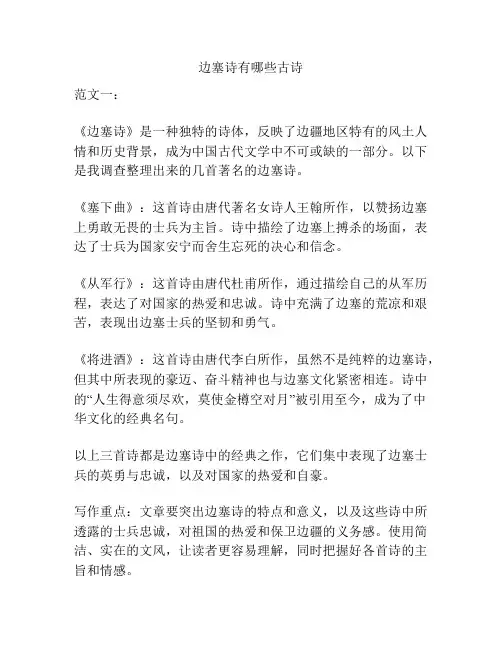 边塞诗有哪些古诗

范文一：

《边塞诗》是一种独特的诗体，反映了边疆地区特有的风土人情和历史背景，成为中国古代文学中不可或缺的一部分。以下是我调查整理出来的几首著名的边塞诗。

《塞下曲》：这首诗由唐代著名女诗人王翰所作，以赞扬边塞上勇敢无畏的士兵为主旨。诗中描绘了边塞上搏杀的场面，表达了士兵为国家安宁而舍生忘死的决心和信念。

《从军行》：这首诗由唐代杜甫所作，通过描绘自己的从军历程，表达了对国家的热爱和忠诚。诗中充满了边塞的荒凉和艰苦，表现出边塞士兵的坚韧和勇气。

《将进酒》：这首诗由唐代李白所作，虽然不是纯粹的边塞诗，但其中所表现的豪迈、奋斗精神也与边塞文化紧密相连。诗中的“人生得意须尽欢，莫使金樽空对月”被引用至今，成为了中华文化的经典名句。

以上三首诗都是边塞诗中的经典之作，它们集中表现了边塞士兵的英勇与忠诚，以及对国家的热爱和自豪。

写作重点：文章要突出边塞诗的特点和意义，以及这些诗中所透露的士兵忠诚，对祖国的热爱和保卫边疆的义务感。使用简洁、实在的文风，让读者更容易理解，同时把握好各首诗的主旨和情感。